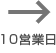 10営業日